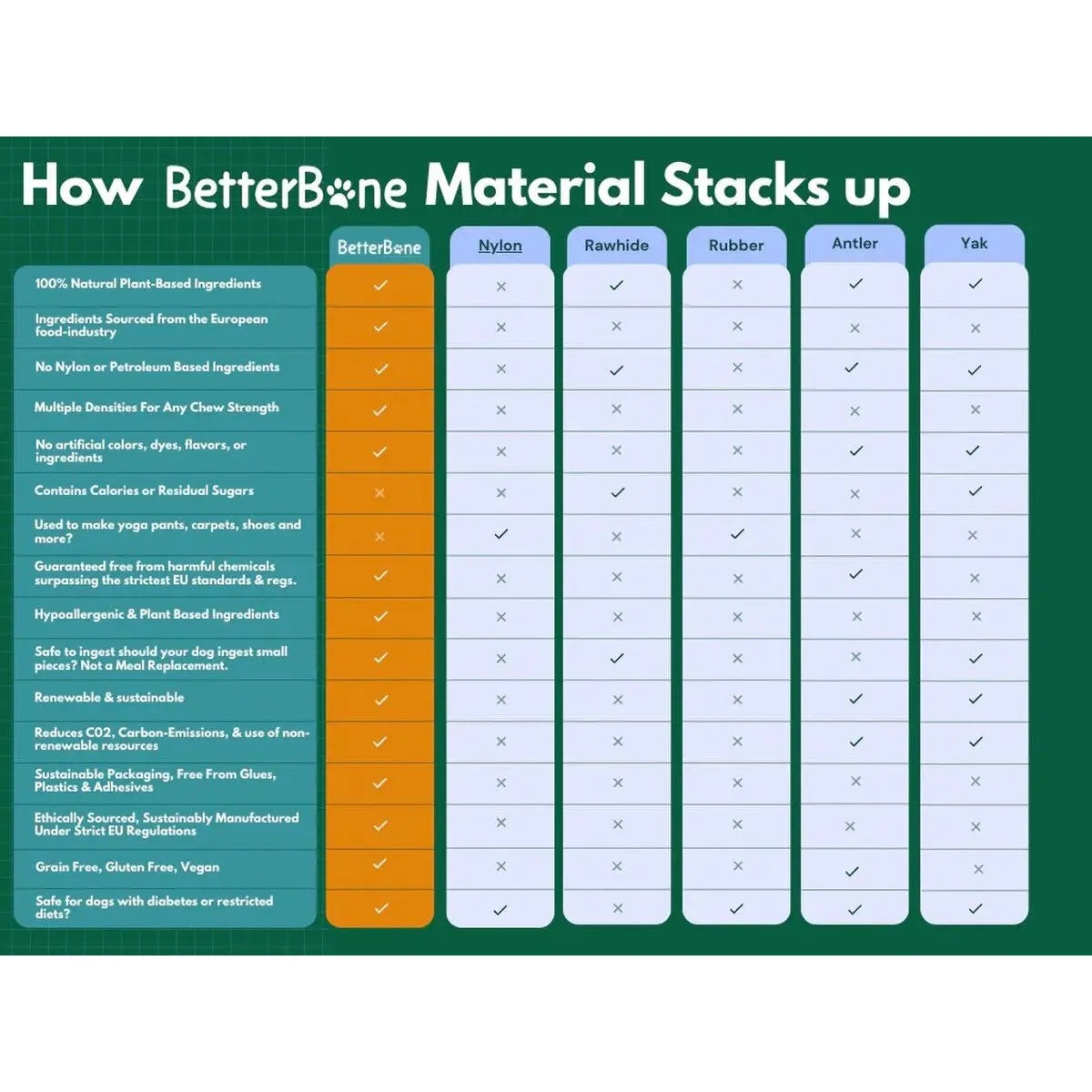 How BetterBone Material Stacks up

|  | BetterBone | Nylon | Rawhide | Rubber | Antler | Yak |
|---|---|---|---|---|---|---|
| 100% Natural Plant-Based Ingredients | ✓ | × | ✓ | × | ✓ | ✓ |
| Ingredients Sourced from the European food-industry | ✓ | × | × | × | × | × |
| No Nylon or Petroleum Based Ingredients | ✓ | × | ✓ | × | ✓ | ✓ |
| Multiple Densities For Any Chew Strength | ✓ | × | × | × | × | × |
| No artificial colors, dyes, flavors, or ingredients | ✓ | × | × | × | ✓ | ✓ |
| Contains Calories or Residual Sugars | × | × | ✓ | × | × | ✓ |
| Used to make yoga pants, carpets, shoes and more? | × | ✓ | × | ✓ | × | × |
| Guaranteed free from harmful chemicals surpassing the strictest EU standards & regs. | ✓ | × | × | × | ✓ | × |
| Hypoallergenic & Plant Based Ingredients | ✓ | × | × | × | × | × |
| Safe to ingest should your dog ingest small pieces? Not a Meal Replacement. | ✓ | × | ✓ | × | × | ✓ |
| Renewable & sustainable | ✓ | × | × | × | ✓ | ✓ |
| Reduces C02, Carbon-Emissions, & use of non-renewable resources | ✓ | × | × | × | ✓ | ✓ |
| Sustainable Packaging, Free From Glues, Plastics & Adhesives | ✓ | × | × | × | × | × |
| Ethically Sourced, Sustainably Manufactured Under Strict EU Regulations | ✓ | × | × | × | × | × |
| Grain Free, Gluten Free, Vegan | ✓ | × | × | × | ✓ | × |
| Safe for dogs with diabetes or restricted diets? | ✓ | ✓ | × | ✓ | ✓ | ✓ |